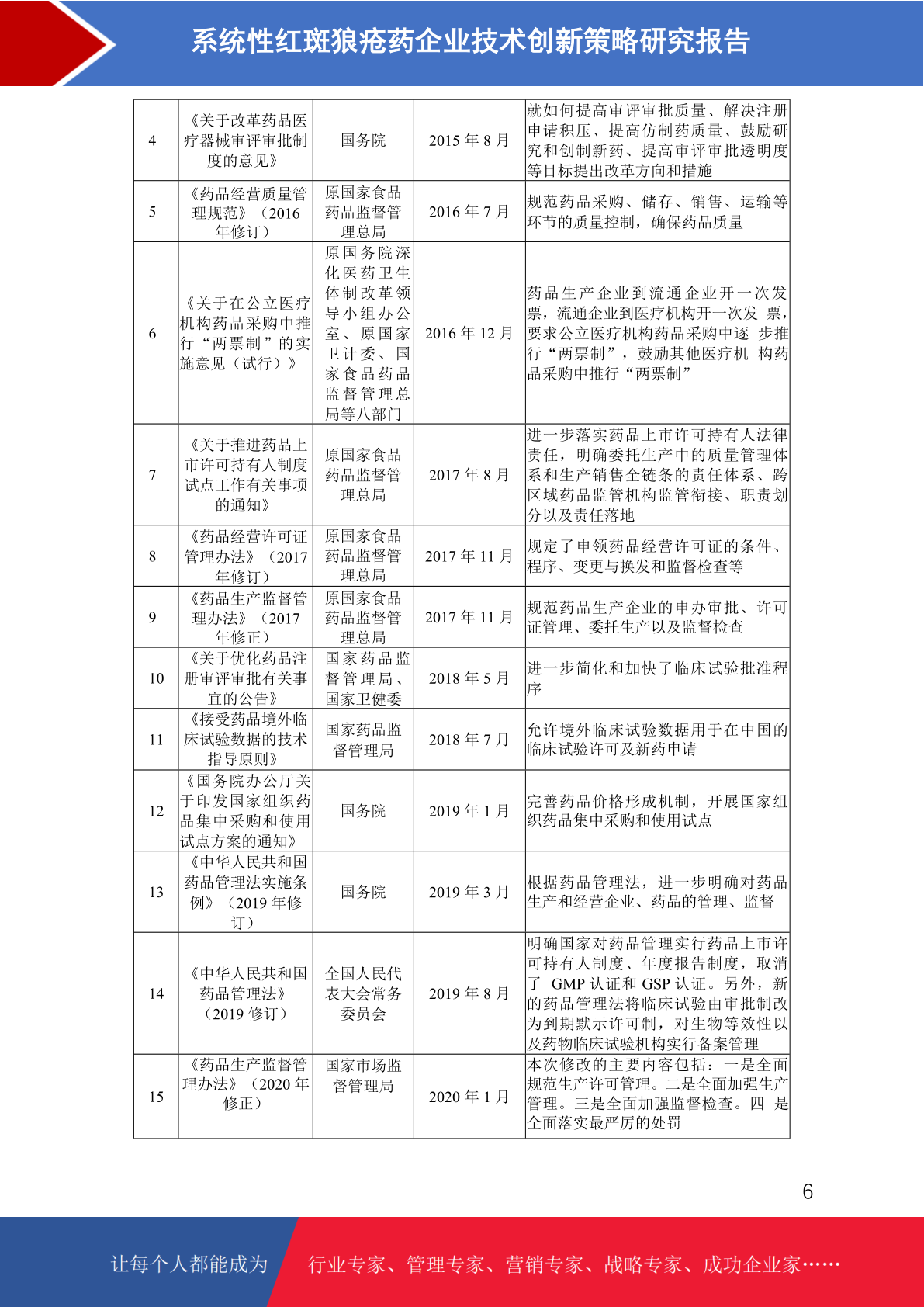 系统性红斑狼疮药企业技术创新策略研究报告

| 4 | 《关于改革药品医疗器械审评审批制度的意见》 | 国务院 | 2015 年 8 月 | 就如何提高审评审批质量、解决注册申请积压、提高仿制药质量、鼓励研究和创制新药、提高审评审批透明度等目标提出改革方向和措施 |
|---|---|---|---|---|
| 5 | 《药品经营质量管理规范》（2016 年修订） | 原国家食品药品监督管理总局 | 2016 年 7 月 | 规范药品采购、储存、销售、运输等环节的质量控制，确保药品质量 |
| 6 | 《关于在公立医疗机构药品采购中推行“两票制”的实施意见（试行）》 | 原国务院深化医药卫生体制改革领导小组办公室、原国家卫计委、国家食品药品监督管理总局等八部门 | 2016 年 12 月 | 药品生产企业到流通企业开一次发票，流通企业到医疗机构开一次发 票，要求公立医疗机构药品采购中逐 步推行“两票制”，鼓励其他医疗机 构药品采购中推行“两票制” |
| 7 | 《关于推进药品上市许可持有人制度试点工作有关事项的通知》 | 原国家食品药品监督管理总局 | 2017 年 8 月 | 进一步落实药品上市许可持有人法律责任，明确委托生产中的质量管理体系和生产销售全链条的责任体系、跨区域药品监管机构监管衔接、职责划分以及责任落地 |
| 8 | 《药品经营许可证管理办法》（2017 年修订） | 原国家食品药品监督管理总局 | 2017 年 11 月 | 规定了申领药品经营许可证的条件、程序、变更与换发和监督检查等 |
| 9 | 《药品生产监督管理办法》（2017 年修正） | 原国家食品药品监督管理总局 | 2017 年 11 月 | 规范药品生产企业的申办审批、许可证管理、委托生产以及监督检查 |
| 10 | 《关于优化药品注册审评审批有关事宜的公告》 | 国家药品监督管理局、国家卫健委 | 2018 年 5 月 | 进一步简化和加快了临床试验批准程序 |
| 11 | 《接受药品境外临床试验数据的技术指导原则》 | 国家药品监督管理局 | 2018 年 7 月 | 允许境外临床试验数据用于在中国的临床试验许可及新药申请 |
| 12 | 《国务院办公厅关于印发国家组织药品集中采购和使用试点方案的通知》 | 国务院 | 2019 年 1 月 | 完善药品价格形成机制，开展国家组织药品集中采购和使用试点 |
| 13 | 《中华人民共和国药品管理法实施条例》（2019 年修订） | 国务院 | 2019 年 3 月 | 根据药品管理法，进一步明确对药品生产和经营企业、药品的管理、监督 |
| 14 | 《中华人民共和国药品管理法》（2019 修订） | 全国人民代表大会常务委员会 | 2019 年 8 月 | 明确国家对药品管理实行药品上市许可持有人制度、年度报告制度，取消了 GMP 认证和 GSP 认证。另外，新的药品管理法将临床试验由审批制改为到期默示许可制，对生物等效性以及药物临床试验机构实行备案管理 |
| 15 | 《药品生产监督管理办法》（2020 年修正） | 国家市场监督管理局 | 2020 年 1 月 | 本次修改的主要内容包括：一是全面规范生产许可管理。二是全面加强生产管理。三是全面加强监督检查。四 是全面落实最严厉的处罚 |

6

让每个人都能成为 行业专家、管理专家、营销专家、战略专家、成功企业家……